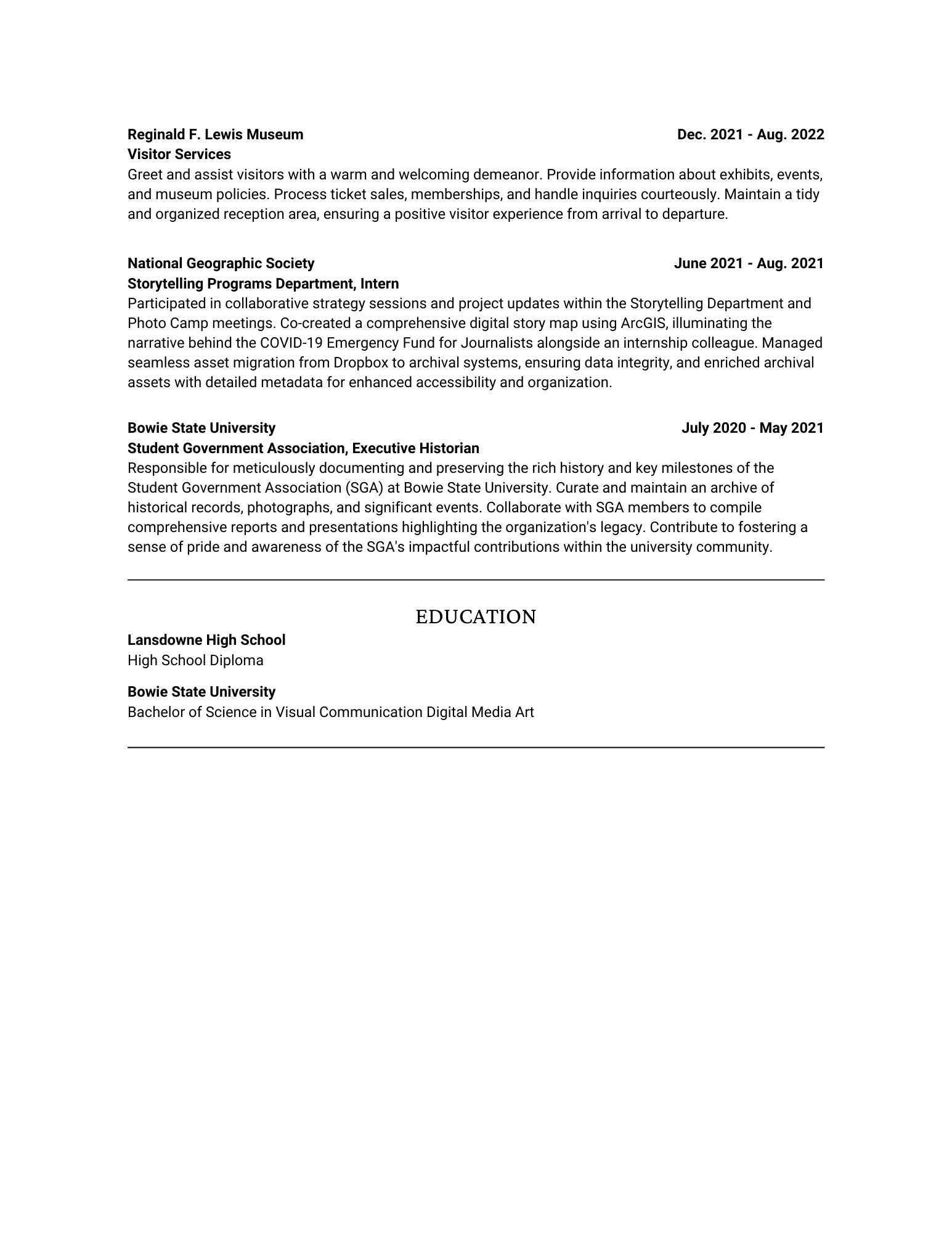 Reginald F. Lewis Museum
Dec. 2021 - Aug. 2022
Visitor Services
Greet and assist visitors with a warm and welcoming demeanor. Provide information about exhibits, events, and museum policies. Process ticket sales, memberships, and handle inquiries courteously. Maintain a tidy and organized reception area, ensuring a positive visitor experience from arrival to departure.

National Geographic Society
June 2021 - Aug. 2021
Storytelling Programs Department, Intern
Participated in collaborative strategy sessions and project updates within the Storytelling Department and Photo Camp meetings. Co-created a comprehensive digital story map using ArcGIS, illuminating the narrative behind the COVID-19 Emergency Fund for Journalists alongside an internship colleague. Managed seamless asset migration from Dropbox to archival systems, ensuring data integrity, and enriched archival assets with detailed metadata for enhanced accessibility and organization.

Bowie State University
July 2020 - May 2021
Student Government Association, Executive Historian
Responsible for meticulously documenting and preserving the rich history and key milestones of the Student Government Association (SGA) at Bowie State University. Curate and maintain an archive of historical records, photographs, and significant events. Collaborate with SGA members to compile comprehensive reports and presentations highlighting the organization's legacy. Contribute to fostering a sense of pride and awareness of the SGA's impactful contributions within the university community.

EDUCATION

Lansdowne High School
High School Diploma

Bowie State University
Bachelor of Science in Visual Communication Digital Media Art